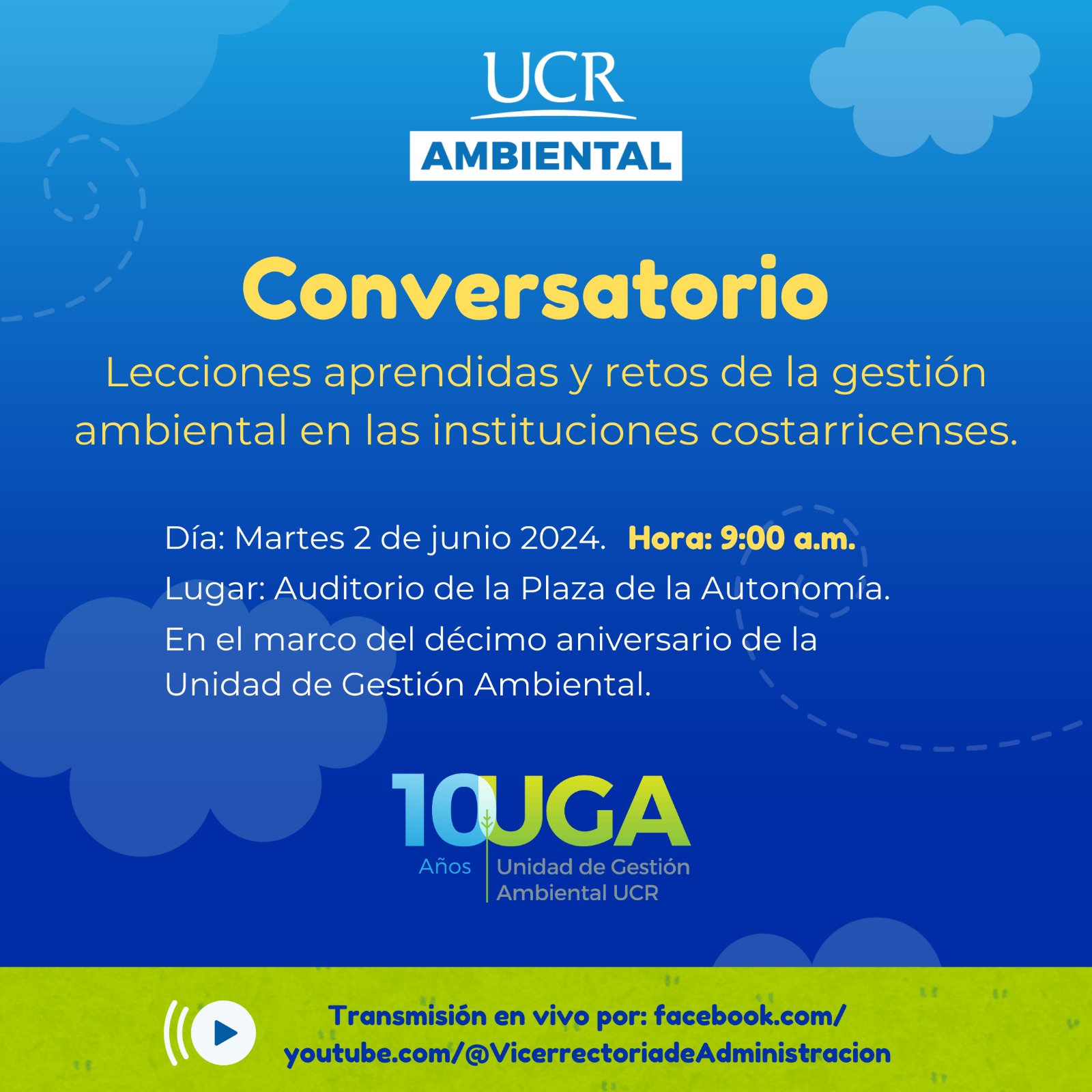 UCR
AMBIENTAL

Conversatorio

Lecciones aprendidas y retos de la gestión ambiental en las instituciones costarricenses.

Día: Martes 2 de junio 2024. Hora: 9:00 a.m.

Lugar: Auditorio de la Plaza de la Autonomía.

En el marco del décimo aniversario de la Unidad de Gestión Ambiental.

10 UGA
Años
Unidad de Gestión
Ambiental UCR

Transmisión en vivo por: facebook.com/
youtube.com/@VicerrectoriadeAdministracion